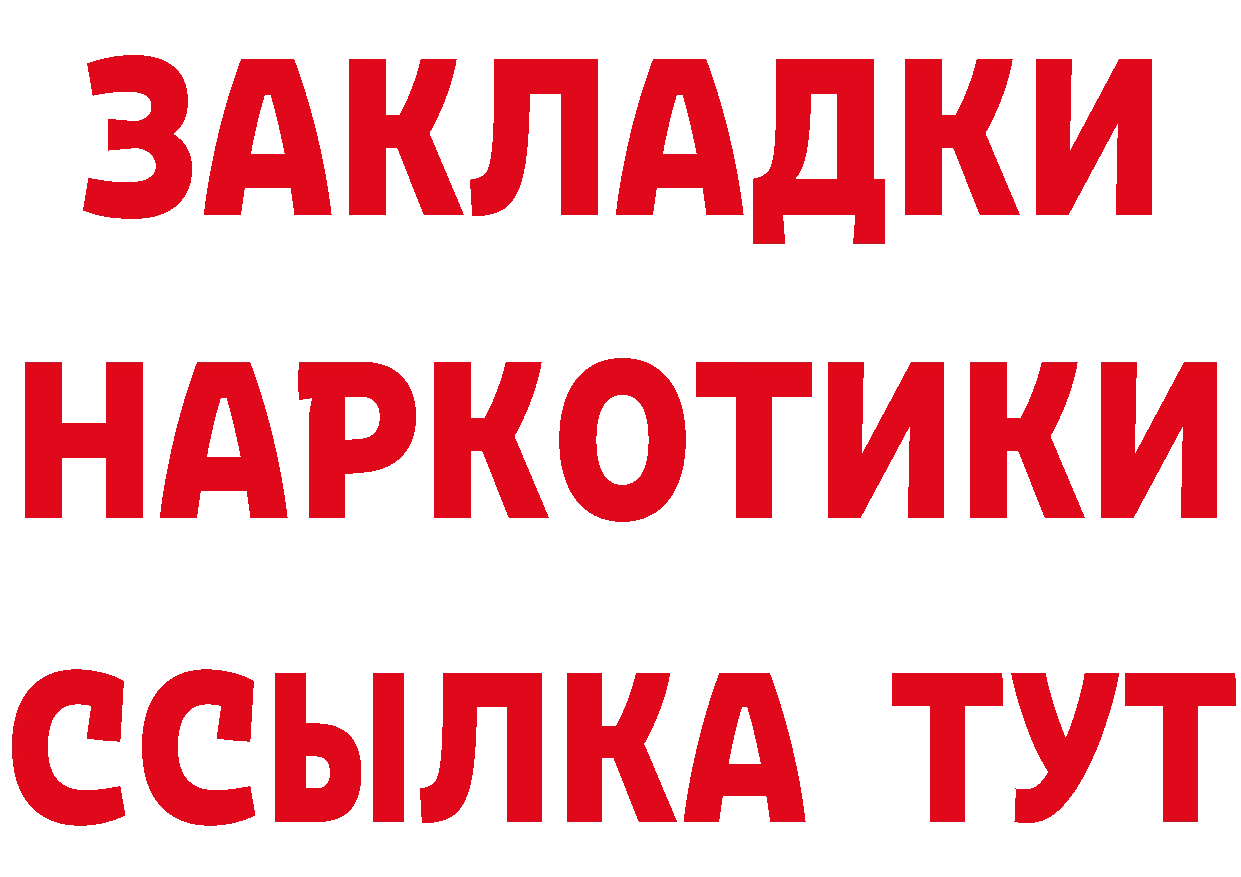 ЗАКЛАДКИ НАРКОТИКИ ССЫЛКА ТУТ